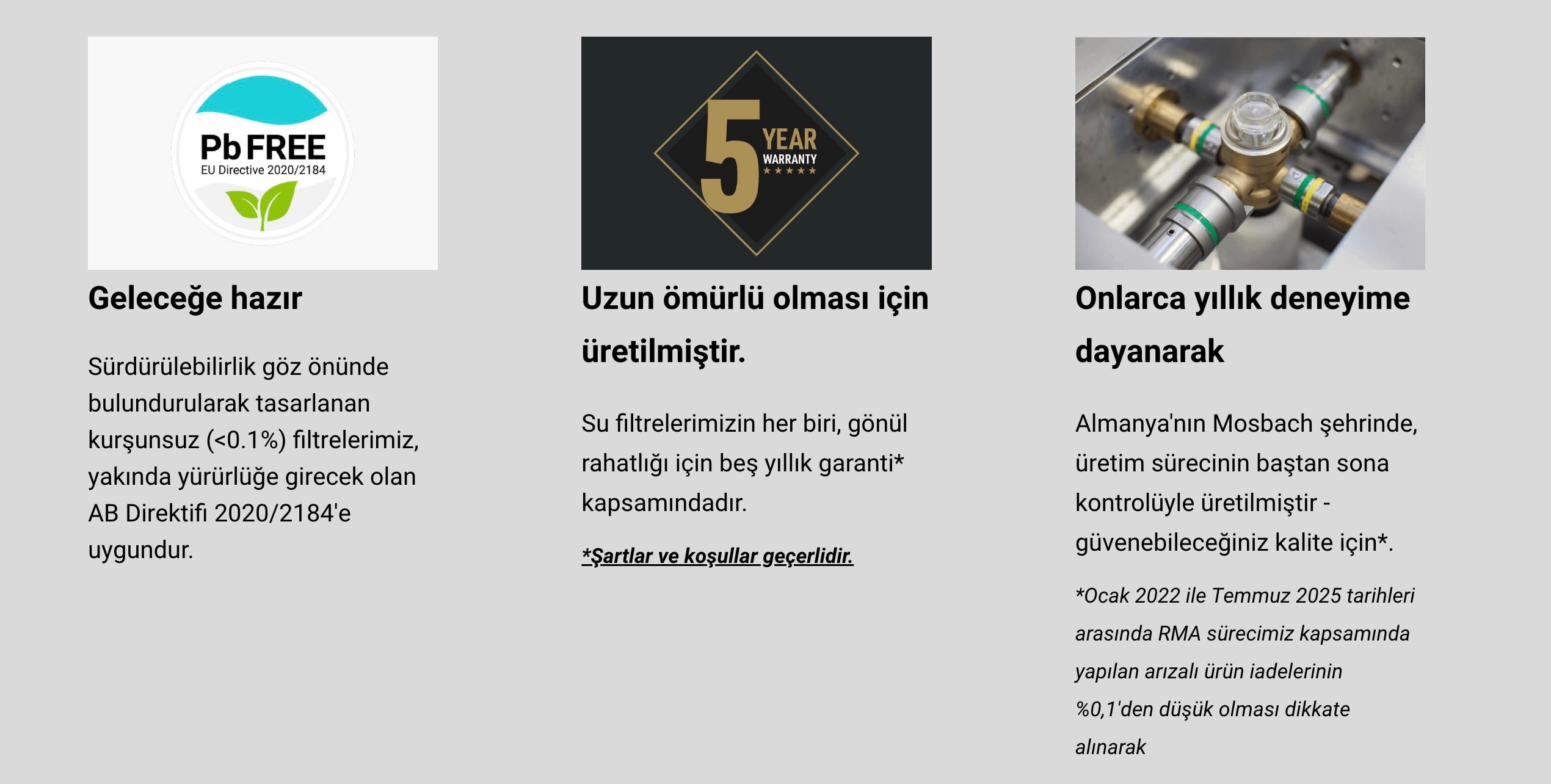 Pb FREE
EU Directive 2020/2184

Geleceğe hazır

Sürdürülebilirlik göz önünde bulundurularak tasarlanan kurşunsuz (<0.1%) filtrelerimiz, yakında yürürlüğe girecek olan AB Direktifi 2020/2184'e uygundur.

5 YEAR
WARRANTY
★★★★★

Uzun ömürlü olması için üretilmiştir.

Su filtrelerimizin her biri, gönül rahatlığı için beş yıllık garanti* kapsamındadır.

*Şartlar ve koşullar geçerlidir.

Onlarca yıllık deneyime dayanarak

Almanya'nın Mosbach şehrinde, üretim sürecinin baştan sona kontrolüyle üretilmiştir - güvenebileceğiniz kalite için*.

*Ocak 2022 ile Temmuz 2025 tarihleri arasında RMA sürecimiz kapsamında yapılan arızalı ürün iadelerinin %0,1'den düşük olması dikkate alınarak